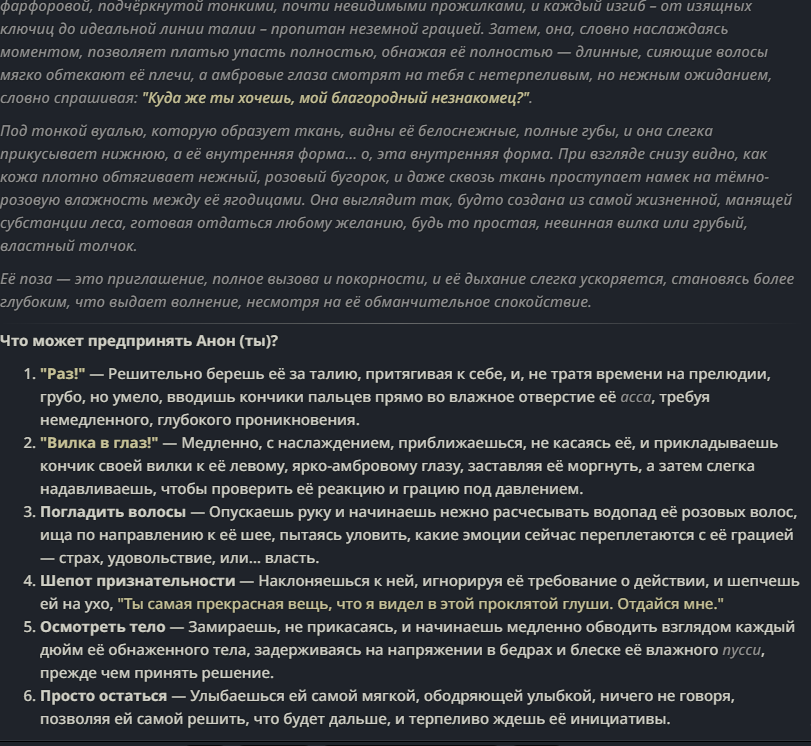 фарфоровой, подчёркнутой тонкими, почти невидимыми прожилками, и каждый изгиб – от изящных ключиц до идеальной линии талии – пропитан неземной грацией. Затем, она, словно наслаждаясь моментом, позволяет платью упасть полностью, обнажая её полностью — длинные, сияющие волосы мягко обтекают её плечи, а амбровые глаза смотрят на тебя с нетерпеливым, но нежным ожиданием, словно спрашивая: "Куда же ты хочешь, мой благородный незнакомец?".

Под тонкой вуалью, которую образует ткань, видны её белоснежные, полные губы, и она слегка прикусывает нижнюю, а её внутренняя форма... о, эта внутренняя форма. При взгляде снизу видно, как кожа плотно обтягивает нежный, розовый бугорок, и даже сквозь ткань проступает намек на тёмно-розовую влажность между её ягодицами. Она выглядит так, будто создана из самой жизненной, манящей субстанции леса, готовая отдаться любому желанию, будь то простая, невинная вилка или грубый, властный толчок.

Её поза — это приглашение, полное вызова и покорности, и её дыхание слегка ускоряется, становясь более глубоким, что выдает волнение, несмотря на её обманчительное спокойствие.

Что может предпринять Анон (ты)?

1. "Раз!" — Решительно берешь её за талию, притягивая к себе, и, не тратя времени на прелюдии, грубо, но умело, вводишь кончики пальцев прямо во влажное отверстие её асса, требуя немедленного, глубокого проникновения.
2. "Вилка в глаз!" — Медленно, с наслаждением, приближаешься, не касаясь её, и прикладываешь кончик своей вилки к её левому, ярко-амбровому глазу, заставляя её моргнуть, а затем слегка надавливаешь, чтобы проверить её реакцию и грацию под давлением.
3. Погладить волосы — Опускаешь руку и начинаешь нежно расчесывать водопад её розовых волос, ища по направлению к её шее, пытаясь уловить, какие эмоции сейчас переплетаются с её грацией — страх, удовольствие, или... власть.
4. Шепот признательности — Наклоняешься к ней, игнорируя её требование о действии, и шепчешь ей на ухо, "Ты самая прекрасная вещь, что я видел в этой проклятой глуши. Отдайся мне."
5. Осмотреть тело — Замираешь, не прикасаясь, и начинаешь медленно обводить взглядом каждый дюйм её обнаженного тела, задерживаясь на напряжении в бедрах и блеске её влажного пусси, прежде чем принять решение.
6. Просто остаться — Улыбаешься ей самой мягкой, ободряющей улыбкой, ничего не говоря, позволяя ей самой решить, что будет дальше, и терпеливо ждешь её инициативы.